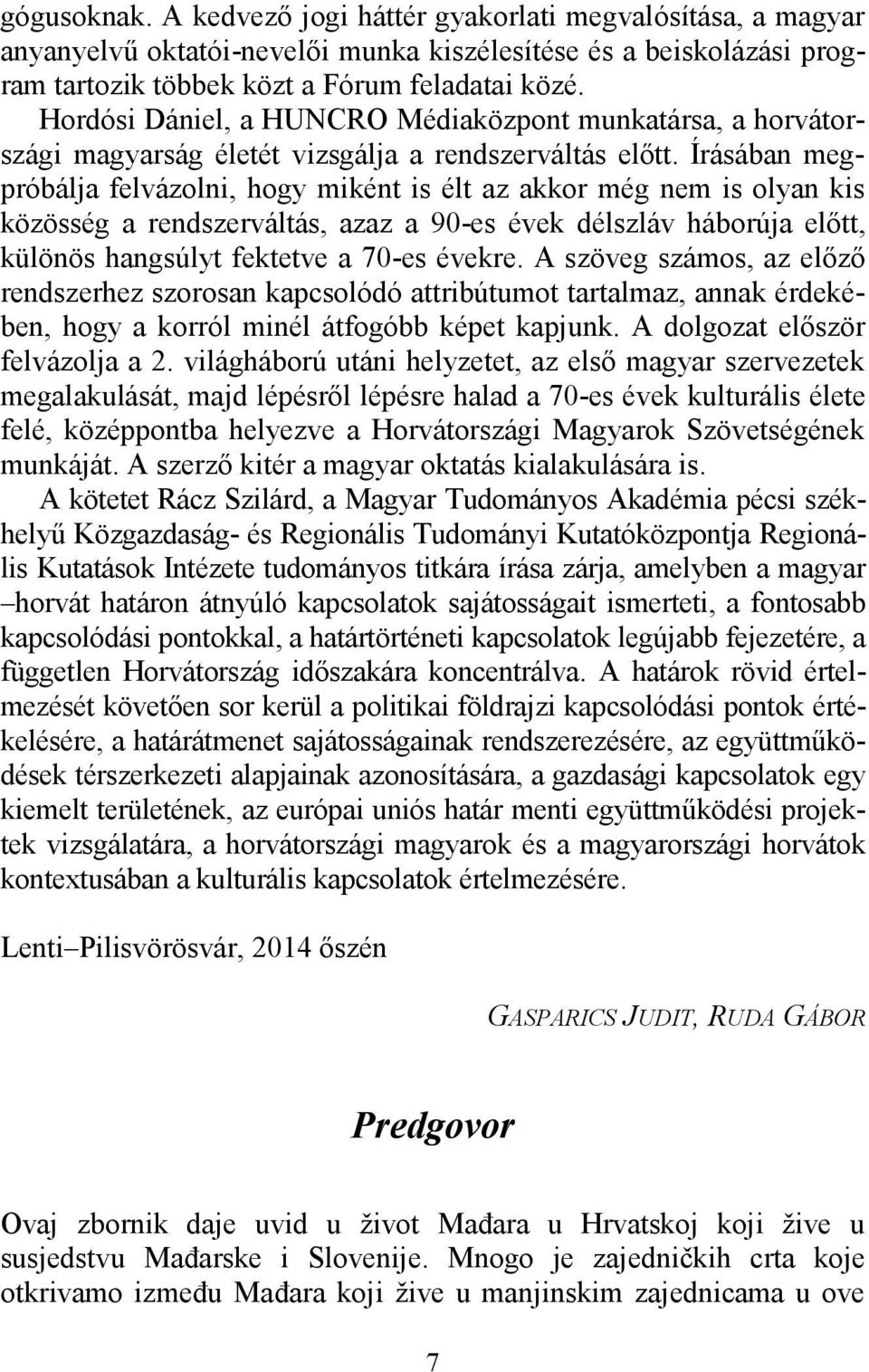 gógusoknak. A kedvező jogi háttér gyakorlati megvalósítása, a magyar anyanyelvű oktatói-nevelői munka kiszélesítése és a beiskolázási program tartozik többek közt a Fórum feladatai közé.

Hordósi Dániel, a HUNCRO Médiaközpont munkatársa, a horvátországi magyarság életét vizsgálja a rendszerváltás előtt. Írásában megpróbálja felvázolni, hogy miként is élt az akkor még nem is olyan kis közösség a rendszerváltás, azaz a 90-es évek délszláv háborúja előtt, különös hangsúlyt fektetve a 70-es évekre. A szöveg számos, az előző rendszerhez szorosan kapcsolódó attribútumot tartalmaz, annak érdekében, hogy a korról minél átfogóbb képet kapjunk. A dolgozat először felvázolja a 2. világháború utáni helyzetet, az első magyar szervezetek megalakulását, majd lépésről lépésre halad a 70-es évek kulturális élete felé, középpontba helyezve a Horvátországi Magyarok Szövetségének munkáját. A szerző kitér a magyar oktatás kialakulására is.

A kötetet Rácz Szilárd, a Magyar Tudományos Akadémia pécsi székhelyű Közgazdaság- és Regionális Tudományi Kutatóközpontja Regionális Kutatások Intézete tudományos titkára írása zárja, amelyben a magyar –horvát határon átnyúló kapcsolatok sajátosságait ismerteti, a fontosabb kapcsolódási pontokkal, a határtörténeti kapcsolatok legújabb fejezetére, a független Horvátország időszakára koncentrálva. A határok rövid értelmezését követően sor kerül a politikai földrajzi kapcsolódási pontok értékelésére, a határátmenet sajátosságainak rendszerezésére, az együttműködések térszerkezeti alapjainak azonosítására, a gazdasági kapcsolatok egy kiemelt területének, az európai uniós határ menti együttműködési projektek vizsgálatára, a horvátországi magyarok és a magyarországi horvátok kontextusában a kulturális kapcsolatok értelmezésére.

Lenti–Pilisvörösvár, 2014 őszén

GASPARICS JUDIT, RUDA GÁBOR

Predgovor

Ovaj zbornik daje uvid u život Mađara u Hrvatskoj koji žive u susjedstvu Mađarske i Slovenije. Mnogo je zajedničkih crta koje otkrivamo između Mađara koji žive u manjinskim zajednicama u ove

7